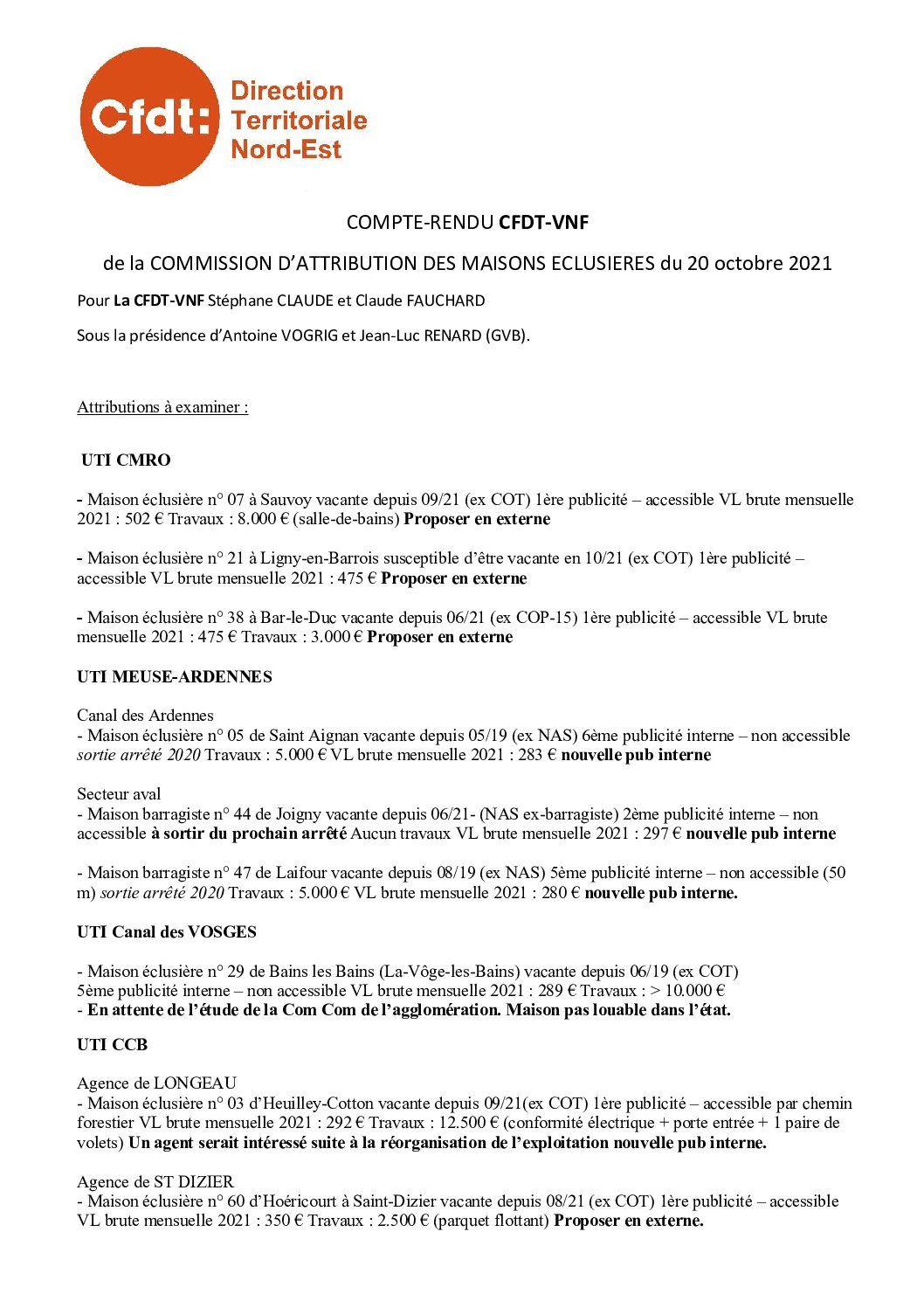 Cfdt: Direction Territoriale Nord-Est

COMPTE-RENDU CFDT-VNF

de la COMMISSION D'ATTRIBUTION DES MAISONS ECLUSIERES du 20 octobre 2021

Pour La CFDT-VNF Stéphane CLAUDE et Claude FAUCHARD

Sous la présidence d'Antoine VOGRIG et Jean-Luc RENARD (GVB).

Attributions à examiner :

UTI CMRO

- Maison éclusière n° 07 à Sauvoy vacante depuis 09/21 (ex COT) 1ère publicité – accessible VL brute mensuelle 2021 : 502 € Travaux : 8.000 € (salle-de-bains) Proposer en externe

- Maison éclusière n° 21 à Ligny-en-Barrois susceptible d'être vacante en 10/21 (ex COT) 1ère publicité – accessible VL brute mensuelle 2021 : 475 € Proposer en externe

- Maison éclusière n° 38 à Bar-le-Duc vacante depuis 06/21 (ex COP-15) 1ère publicité – accessible VL brute mensuelle 2021 : 475 € Travaux : 3.000 € Proposer en externe

UTI MEUSE-ARDENNES

Canal des Ardennes
- Maison éclusière n° 05 de Saint Aignan vacante depuis 05/19 (ex NAS) 6ème publicité interne – non accessible sortie arrêté 2020 Travaux : 5.000 € VL brute mensuelle 2021 : 283 € nouvelle pub interne

Secteur aval
- Maison barragiste n° 44 de Joigny vacante depuis 06/21- (NAS ex-barragiste) 2ème publicité interne – non accessible à sortir du prochain arrêté Aucun travaux VL brute mensuelle 2021 : 297 € nouvelle pub interne

- Maison barragiste n° 47 de Laifour vacante depuis 08/19 (ex NAS) 5ème publicité interne – non accessible (50 m) sortie arrêté 2020 Travaux : 5.000 € VL brute mensuelle 2021 : 280 € nouvelle pub interne.

UTI Canal des VOSGES

- Maison éclusière n° 29 de Bains les Bains (La-Vôge-les-Bains) vacante depuis 06/19 (ex COT) 5ème publicité interne – non accessible VL brute mensuelle 2021 : 289 € Travaux : > 10.000 €
- En attente de l'étude de la Com Com de l'agglomération. Maison pas louable dans l'état.

UTI CCB

Agence de LONGEAU
- Maison éclusière n° 03 d'Heuilley-Cotton vacante depuis 09/21(ex COT) 1ère publicité – accessible par chemin forestier VL brute mensuelle 2021 : 292 € Travaux : 12.500 € (conformité électrique + porte entrée + 1 paire de volets) Un agent serait intéressé suite à la réorganisation de l'exploitation nouvelle pub interne.

Agence de ST DIZIER
- Maison éclusière n° 60 d'Hoéricourt à Saint-Dizier vacante depuis 08/21 (ex COT) 1ère publicité – accessible VL brute mensuelle 2021 : 350 € Travaux : 2.500 € (parquet flottant) Proposer en externe.